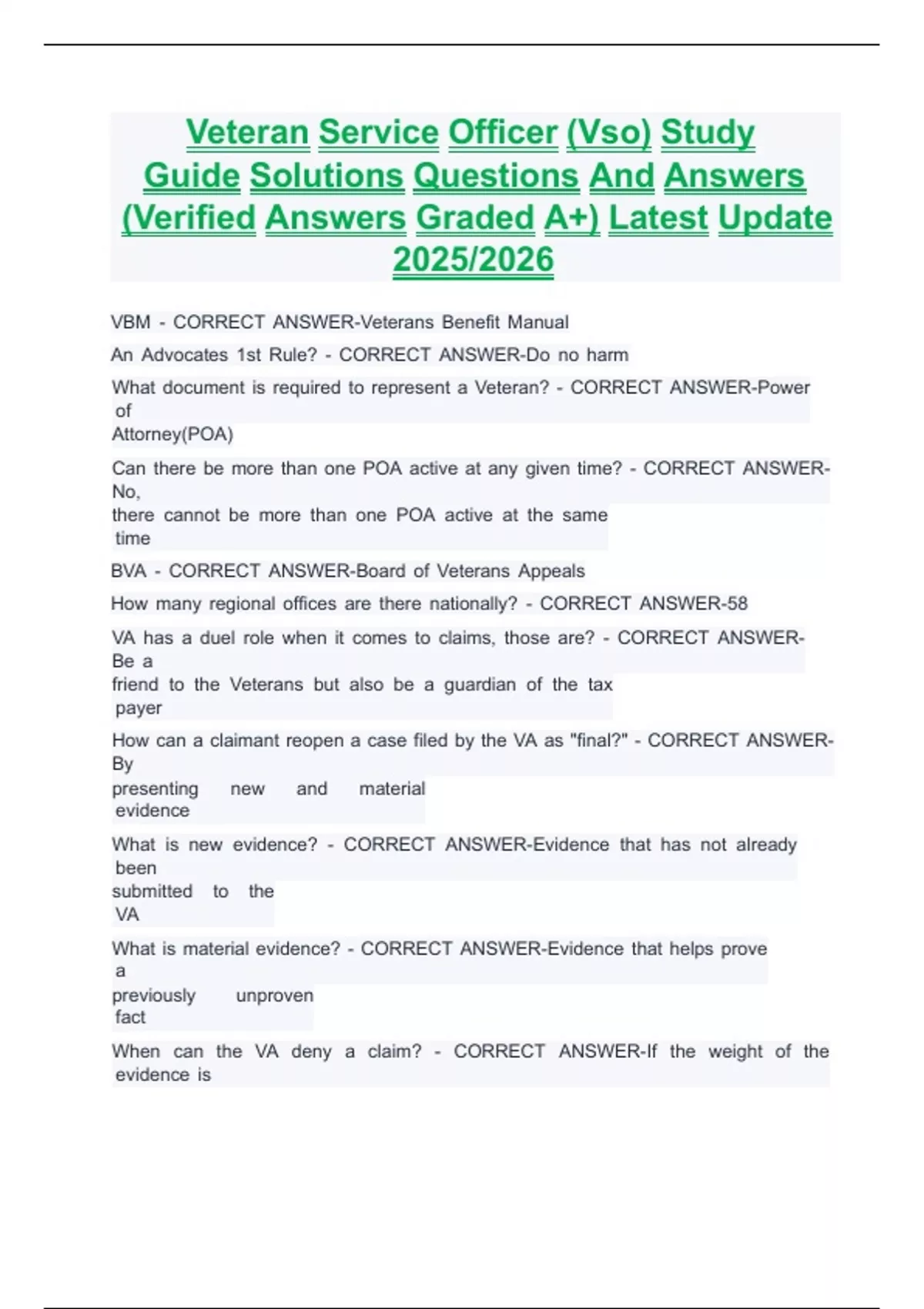 Veteran Service Officer (Vso) Study Guide Solutions Questions And Answers (Verified Answers Graded A+) Latest Update 2025/2026

VBM - CORRECT ANSWER-Veterans Benefit Manual

An Advocates 1st Rule? - CORRECT ANSWER-Do no harm

What document is required to represent a Veteran? - CORRECT ANSWER-Power of Attorney(POA)

Can there be more than one POA active at any given time? - CORRECT ANSWER-No, there cannot be more than one POA active at the same time

BVA - CORRECT ANSWER-Board of Veterans Appeals

How many regional offices are there nationally? - CORRECT ANSWER-58

VA has a duel role when it comes to claims, those are? - CORRECT ANSWER-Be a friend to the Veterans but also be a guardian of the tax payer

How can a claimant reopen a case filed by the VA as "final?" - CORRECT ANSWER-By presenting new and material evidence

What is new evidence? - CORRECT ANSWER-Evidence that has not already been submitted to the VA

What is material evidence? - CORRECT ANSWER-Evidence that helps prove a previously unproven fact

When can the VA deny a claim? - CORRECT ANSWER-If the weight of the evidence is